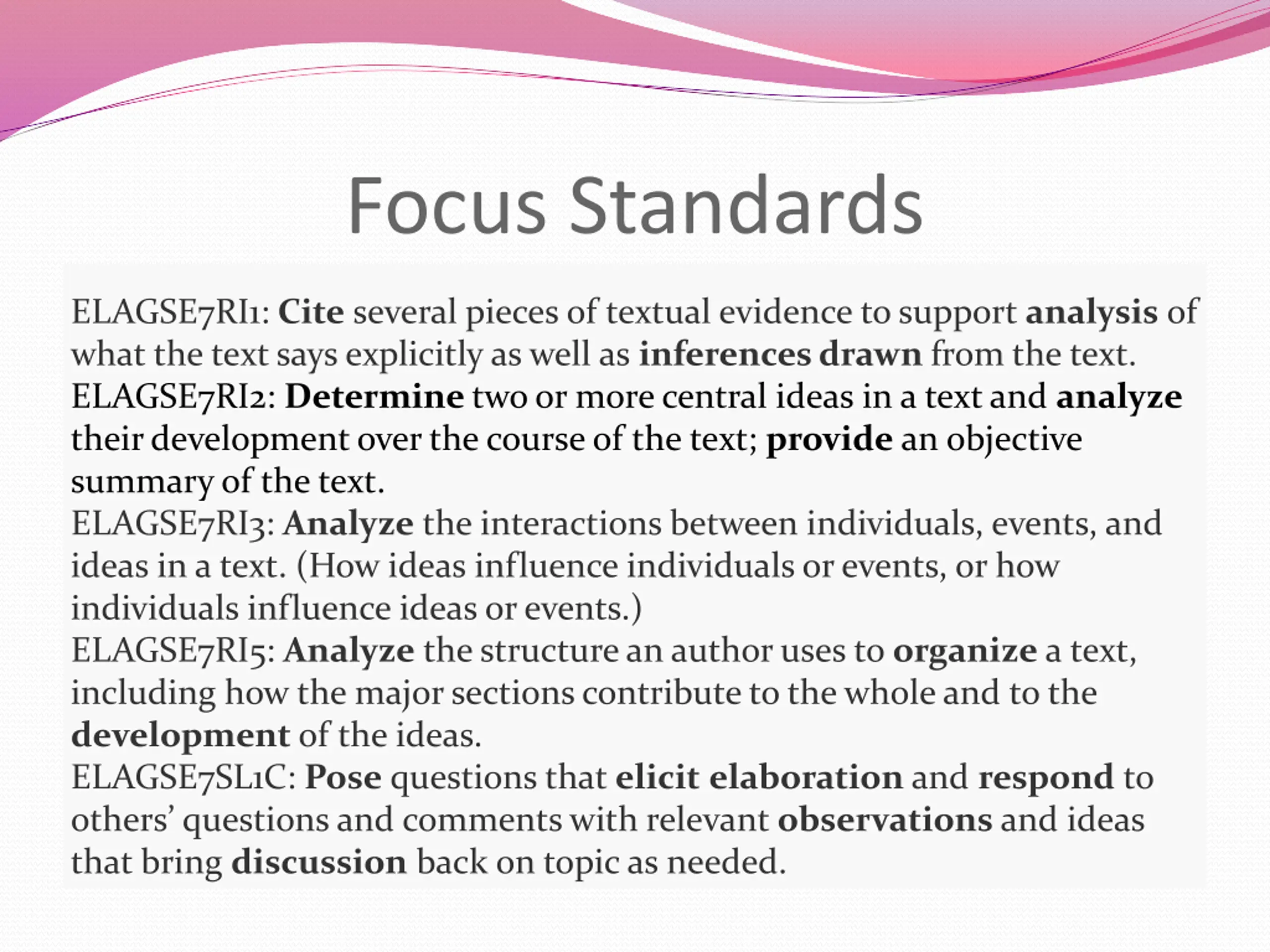 Focus Standards

ELAGSE7RI1: Cite several pieces of textual evidence to support analysis of what the text says explicitly as well as inferences drawn from the text.
ELAGSE7RI2: Determine two or more central ideas in a text and analyze their development over the course of the text; provide an objective summary of the text.
ELAGSE7RI3: Analyze the interactions between individuals, events, and ideas in a text. (How ideas influence individuals or events, or how individuals influence ideas or events.)
ELAGSE7RI5: Analyze the structure an author uses to organize a text, including how the major sections contribute to the whole and to the development of the ideas.
ELAGSE7SL1C: Pose questions that elicit elaboration and respond to others' questions and comments with relevant observations and ideas that bring discussion back on topic as needed.